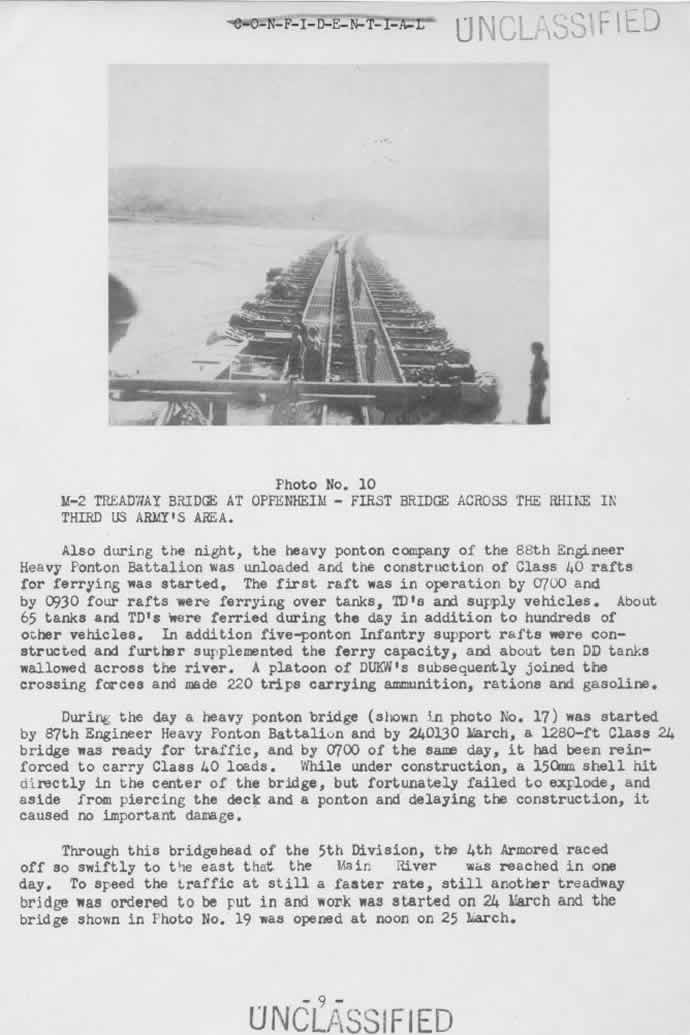 C-O-N-F-I-D-E-N-T-I-A-L UNCLASSIFIED

Photo No. 10
M-2 TREADWAY BRIDGE AT OPPENHEIM - FIRST BRIDGE ACROSS THE RHINE IN THIRD US ARMY'S AREA.

Also during the night, the heavy ponton company of the 88th Engineer Heavy Ponton Battalion was unloaded and the construction of Class 40 rafts for ferrying was started. The first raft was in operation by 0700 and by 0930 four rafts were ferrying over tanks, TD's and supply vehicles. About 65 tanks and TD's were ferried during the day in addition to hundreds of other vehicles. In addition five-ponton Infantry support rafts were constructed and further supplemented the ferry capacity, and about ten DD tanks wallowed across the river. A platoon of DUKW's subsequently joined the crossing forces and made 220 trips carrying ammunition, rations and gasoline.

During the day a heavy ponton bridge (shown in photo No. 17) was started by 87th Engineer Heavy Ponton Battalion and by 240130 March, a 1280-ft Class 24 bridge was ready for traffic, and by 0700 of the same day, it had been reinforced to carry Class 40 loads. While under construction, a 150mm shell hit directly in the center of the bridge, but fortunately failed to explode, and aside from piercing the deck and a ponton and delaying the construction, it caused no important damage.

Through this bridgehead of the 5th Division, the 4th Armored raced off so swiftly to the east that the Main River was reached in one day. To speed the traffic at still a faster rate, still another treadway bridge was ordered to be put in and work was started on 24 March and the bridge shown in Photo No. 19 was opened at noon on 25 March.

- 9 -
UNCLASSIFIED